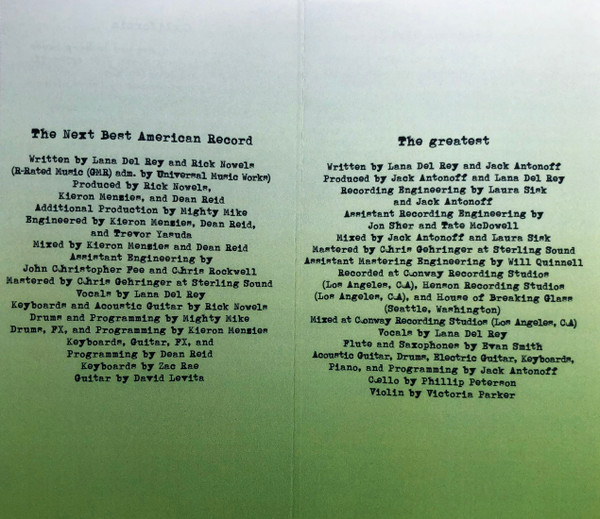 The Next Best American Record

Written by Lana Del Rey and Rick Nowels
(R-Rated Music (GMR) adm. by Universal Music Works)
Produced by Rick Nowels,
Kieron Menzies, and Dean Reid
Additional Production by Mighty Mike
Engineered by Kieron Menzies, Dean Reid,
and Trevor Yasuda
Mixed by Kieron Menzies and Dean Reid
Assistant Engineering by
John Christopher Fee and Chris Rockwell
Mastered by Chris Gehringer at Sterling Sound
Vocals by Lana Del Rey
Keyboards and Acoustic Guitar by Rick Nowels
Drums and Programming by Mighty Mike
Drums, FX, and Programming by Kieron Menzies
Keyboards, Guitar, FX, and
Programming by Dean Reid
Keyboards by Zac Rae
Guitar by David Levita

The greatest

Written by Lana Del Rey and Jack Antonoff
Produced by Jack Antonoff and Lana Del Rey
Recording Engineering by Laura Sisk
and Jack Antonoff
Assistant Recording Engineering by
Jon Sher and Tate McDowell
Mixed by Jack Antonoff and Laura Sisk
Mastered by Chris Gehringer at Sterling Sound
Assistant Mastering Engineering by Will Quinnell
Recorded at Conway Recording Studios
(Los Angeles, CA), Henson Recording Studios
(Los Angeles, CA), and House of Breaking Glass
(Seattle, Washington)
Mixed at Conway Recording Studios (Los Angeles, CA)
Vocals by Lana Del Rey
Flute and Saxophones by Evan Smith
Acoustic Guitar, Drums, Electric Guitar, Keyboards,
Piano, and Programming by Jack Antonoff
Cello by Phillip Peterson
Violin by Victoria Parker